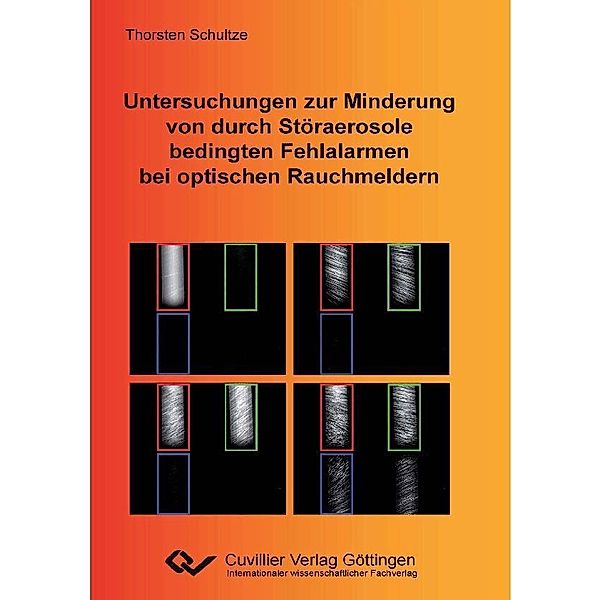 Thorsten Schultze

Untersuchungen zur Minderung von durch Störaerosole bedingten Fehlalarmen bei optischen Rauchmeldern

Cuvillier Verlag Göttingen
Internationaler wissenschaftlicher Fachverlag